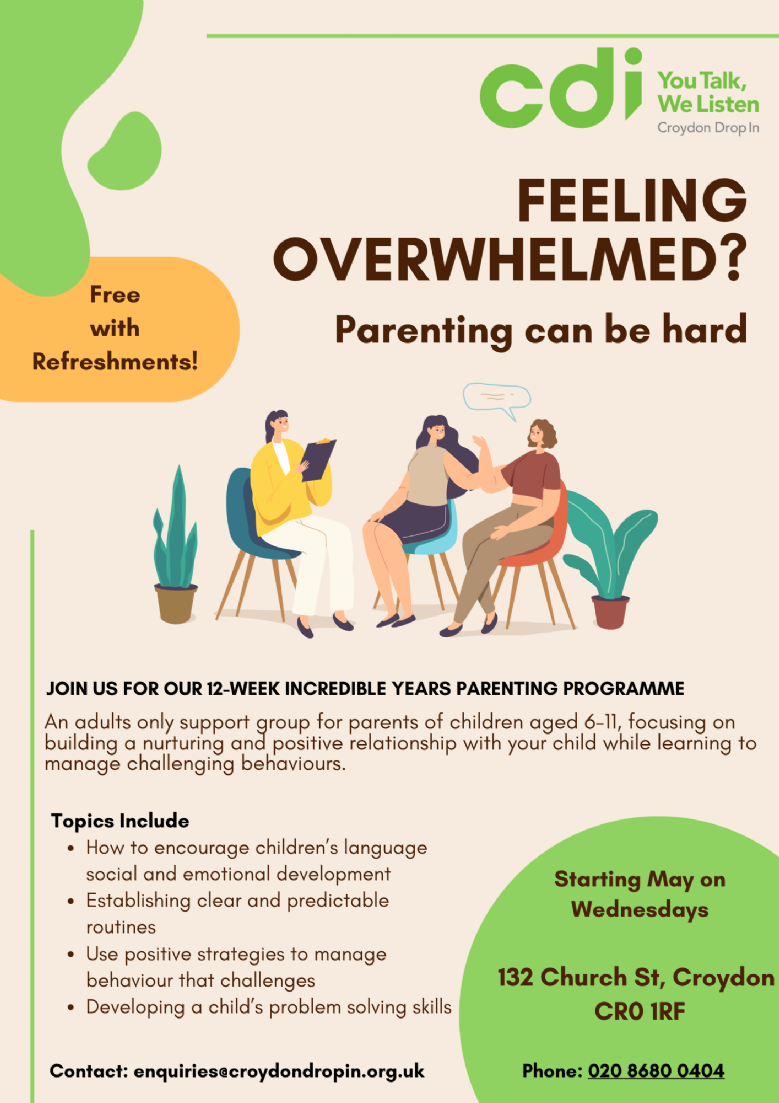 cdi You Talk, We Listen
Croydon Drop In

FEELING OVERWHELMED?

Parenting can be hard

Free with Refreshments!

JOIN US FOR OUR 12-WEEK INCREDIBLE YEARS PARENTING PROGRAMME

An adults only support group for parents of children aged 6-11, focusing on building a nurturing and positive relationship with your child while learning to manage challenging behaviours.

Topics Include
• How to encourage children's language social and emotional development
• Establishing clear and predictable routines
• Use positive strategies to manage behaviour that challenges
• Developing a child's problem solving skills

Starting May on Wednesdays

132 Church St, Croydon CR0 1RF

Contact: enquiries@croydondropin.org.uk

Phone: 020 8680 0404